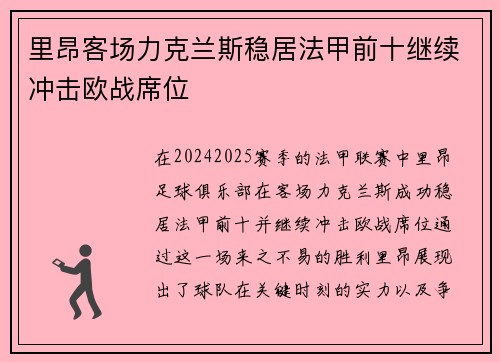 里昂客场力克兰斯稳居法甲前十继续冲击欧战席位

在20242025赛季的法甲联赛中里昂足球俱乐部在客场力克兰斯成功稳居法甲前十并继续冲击欧战席位通过这一场来之不易的胜利里昂展现出了球队在关键时刻的实力以及争